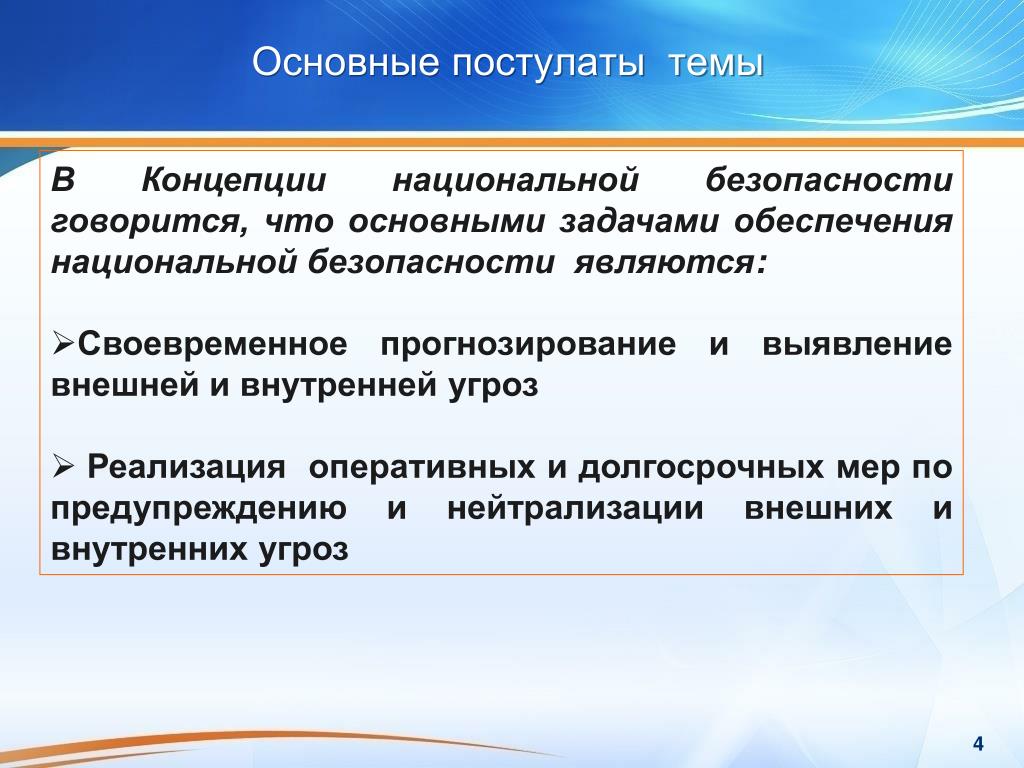 Основные постулаты темы

В Концепции национальной безопасности говорится, что основными задачами обеспечения национальной безопасности являются:

➢Своевременное прогнозирование и выявление внешней и внутренней угроз

➢ Реализация оперативных и долгосрочных мер по предупреждению и нейтрализации внешних и внутренних угроз

4